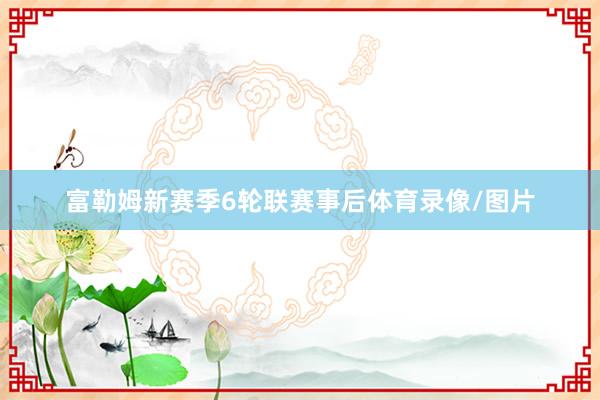 富勒姆新赛季6轮联赛事后体育录像/图片